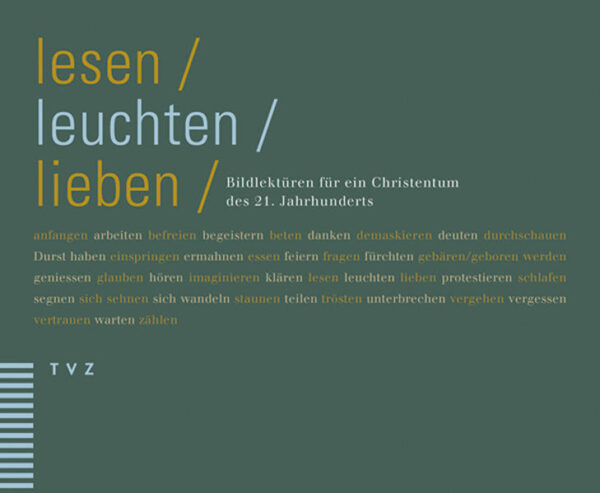 lesen /
leuchten /
lieben /

Bildlektüren für ein Christentum des 21. Jahrhunderts

anfangen arbeiten befreien begeistern beten danken demaskieren deuten durchschauen Durst haben einspringen ermahnen essen feiern fragen fürchten gebären/geboren werden geniessen glauben hören imaginieren klären lesen leuchten lieben protestieren schlafen segnen sich sehnen sich wandeln staunen teilen trösten unterbrechen vergehen vergessen vertrauen warten zählen

TVZ